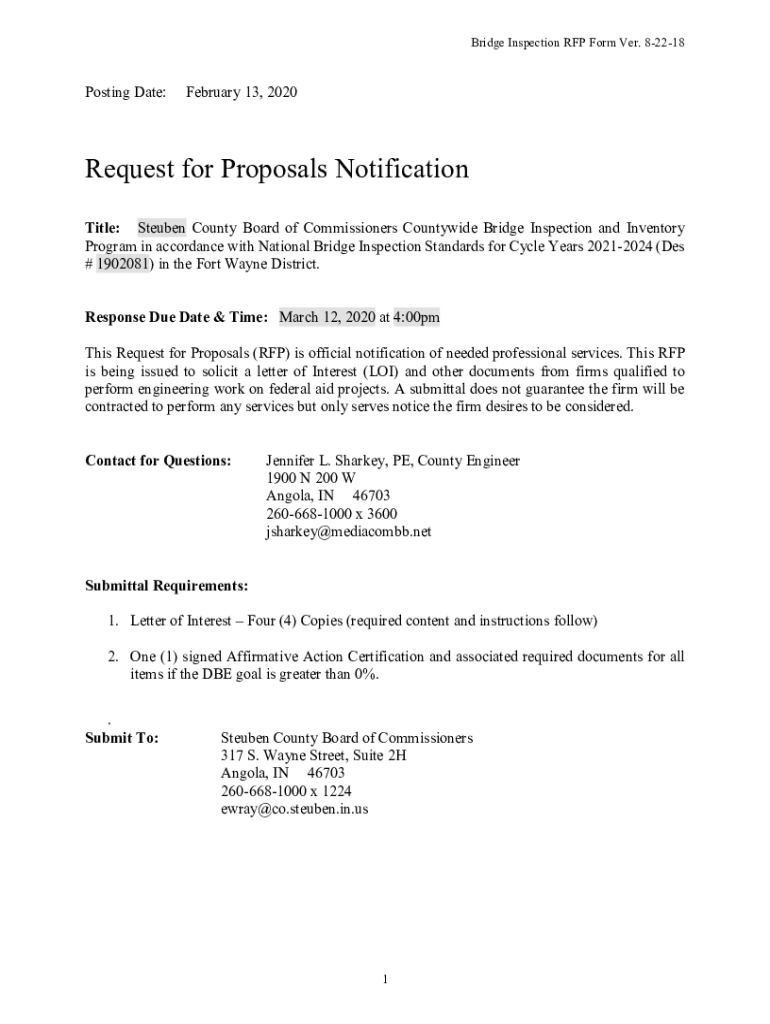 Bridge Inspection RFP Form Ver. 8-22-18

Posting Date: February 13, 2020

Request for Proposals Notification

Title: Steuben County Board of Commissioners Countywide Bridge Inspection and Inventory Program in accordance with National Bridge Inspection Standards for Cycle Years 2021-2024 (Des # 1902081) in the Fort Wayne District.

Response Due Date & Time: March 12, 2020 at 4:00pm

This Request for Proposals (RFP) is official notification of needed professional services. This RFP is being issued to solicit a letter of Interest (LOI) and other documents from firms qualified to perform engineering work on federal aid projects. A submittal does not guarantee the firm will be contracted to perform any services but only serves notice the firm desires to be considered.

Contact for Questions: Jennifer L. Sharkey, PE, County Engineer
1900 N 200 W
Angola, IN 46703
260-668-1000 x 3600
jsharkey@mediacombb.net

Submittal Requirements:

1. Letter of Interest – Four (4) Copies (required content and instructions follow)

2. One (1) signed Affirmative Action Certification and associated required documents for all items if the DBE goal is greater than 0%.

.

Submit To: Steuben County Board of Commissioners
317 S. Wayne Street, Suite 2H
Angola, IN 46703
260-668-1000 x 1224
ewray@co.steuben.in.us

1